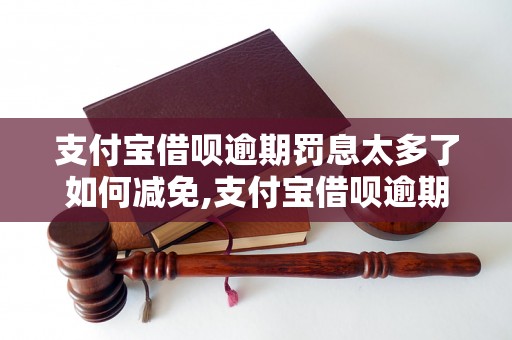 支付宝借呗逾期罚息太多了如何减免,支付宝借呗逾期